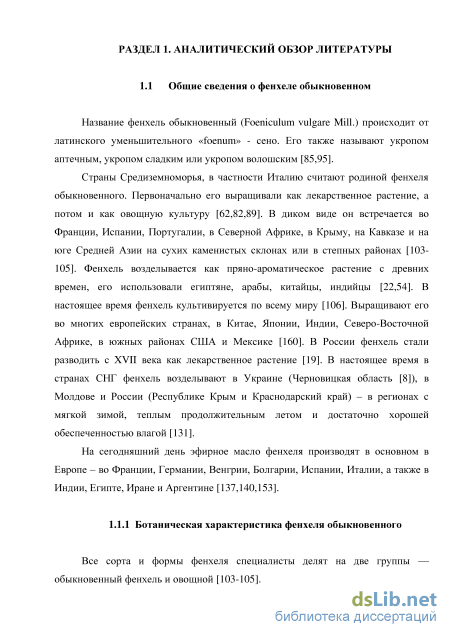 РАЗДЕЛ 1. АНАЛИТИЧЕСКИЙ ОБЗОР ЛИТЕРАТУРЫ

1.1 Общие сведения о фенхеле обыкновенном

Название фенхель обыкновенный (Foeniculum vulgare Mill.) происходит от латинского уменьшительного «foenum» - сено. Его также называют укропом аптечным, укропом сладким или укропом волошским [85,95].

Страны Средиземноморья, в частности Италию считают родиной фенхеля обыкновенного. Первоначально его выращивали как лекарственное растение, а потом и как овощную культуру [62,82,89]. В диком виде он встречается во Франции, Испании, Португалии, в Северной Африке, в Крыму, на Кавказе и на юге Средней Азии на сухих каменистых склонах или в степных районах [103-105]. Фенхель возделывается как пряно-ароматическое растение с древних времен, его использовали египтяне, арабы, китайцы, индийцы [22,54]. В настоящее время фенхель культивируется по всему миру [106]. Выращивают его во многих европейских странах, в Китае, Японии, Индии, Северо-Восточной Африке, в южных районах США и Мексике [160]. В России фенхель стали разводить с XVII века как лекарственное растение [19]. В настоящее время в странах СНГ фенхель возделывают в Украине (Черновицкая область [8]), в Молдове и России (Республике Крым и Краснодарский край) – в регионах с мягкой зимой, теплым продолжительным летом и достаточно хорошей обеспеченностью влагой [131].

На сегодняшний день эфирное масло фенхеля производят в основном в Европе – во Франции, Германии, Венгрии, Болгарии, Испании, Италии, а также в Индии, Египте, Иране и Аргентине [137,140,153].

1.1.1 Ботаническая характеристика фенхеля обыкновенного

Все сорта и формы фенхеля специалисты делят на две группы — обыкновенный фенхель и овощной [103-105].

dsLib.net
библиотека диссертаций